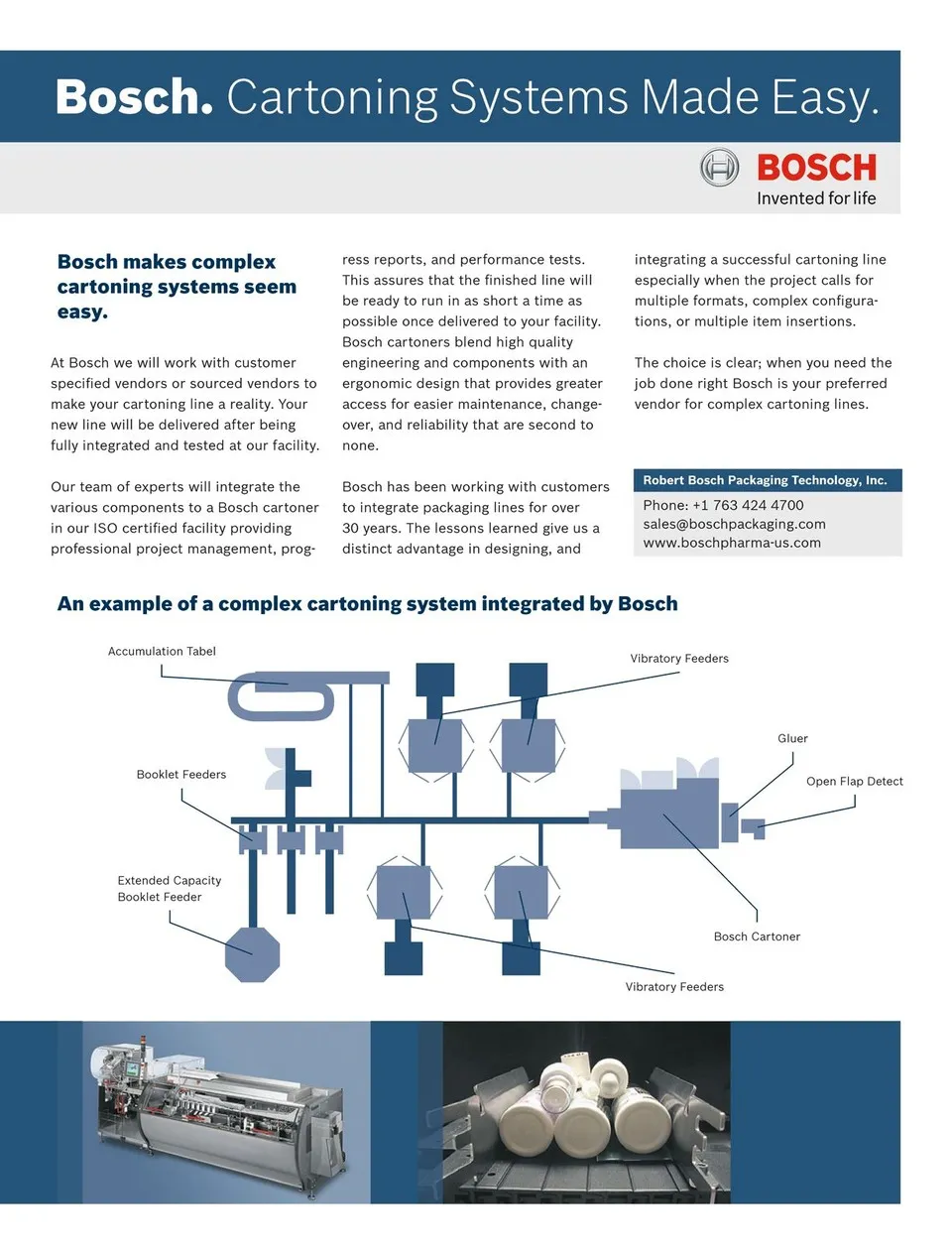 Bosch. Cartoning Systems Made Easy.

BOSCH
Invented for life

Bosch makes complex cartoning systems seem easy.

At Bosch we will work with customer specified vendors or sourced vendors to make your cartoning line a reality. Your new line will be delivered after being fully integrated and tested at our facility.

Our team of experts will integrate the various components to a Bosch cartoner in our ISO certified facility providing professional project management, progress reports, and performance tests. This assures that the finished line will be ready to run in as short a time as possible once delivered to your facility. Bosch cartoners blend high quality engineering and components with an ergonomic design that provides greater access for easier maintenance, changeover, and reliability that are second to none.

Bosch has been working with customers to integrate packaging lines for over 30 years. The lessons learned give us a distinct advantage in designing, and integrating a successful cartoning line especially when the project calls for multiple formats, complex configurations, or multiple item insertions.

The choice is clear; when you need the job done right Bosch is your preferred vendor for complex cartoning lines.

Robert Bosch Packaging Technology, Inc.
Phone: +1 763 424 4700
sales@boschpackaging.com
www.boschpharma-us.com

An example of a complex cartoning system integrated by Bosch

Accumulation Tabel
Vibratory Feeders
Gluer
Open Flap Detect
Booklet Feeders
Extended Capacity Booklet Feeder
Bosch Cartoner
Vibratory Feeders